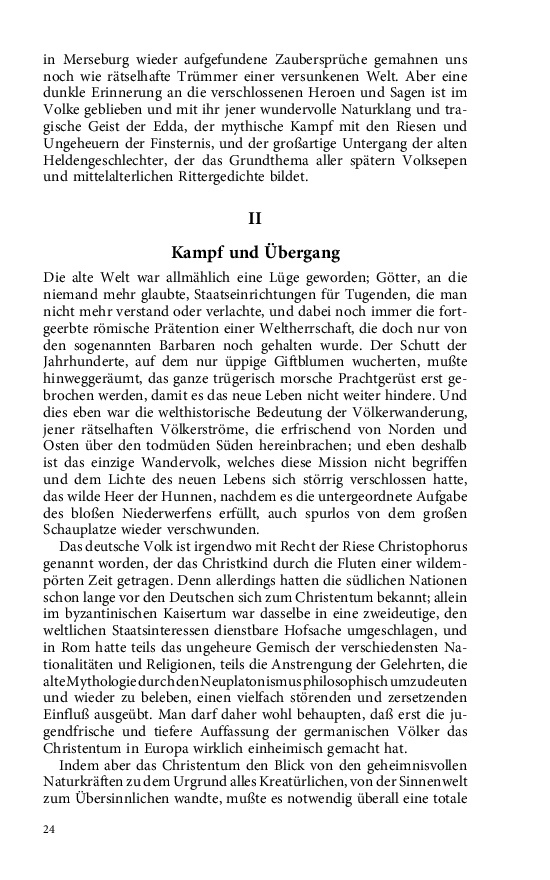 in Merseburg wieder aufgefundene Zaubersprüche gemahnen uns noch wie rätselhafte Trümmer einer versunkenen Welt. Aber eine dunkle Erinnerung an die verschlossenen Heroen und Sagen ist im Volke geblieben und mit ihr jener wundervolle Naturklang und tragische Geist der Edda, der mythische Kampf mit den Riesen und Ungeheuern der Finsternis, und der großartige Untergang der alten Heldengeschlechter, der das Grundthema aller spätern Volksepen und mittelalterlichen Rittergedichte bildet.

II

Kampf und Übergang

Die alte Welt war allmählich eine Lüge geworden; Götter, an die niemand mehr glaubte, Staatseinrichtungen für Tugenden, die man nicht mehr verstand oder verlachte, und dabei noch immer die fortgeerbte römische Prätention einer Weltherrschaft, die doch nur von den sogenannten Barbaren noch gehalten wurde. Der Schutt der Jahrhunderte, auf dem nur üppige Giftblumen wucherten, mußte hinweggeräumt, das ganze trügerisch morsche Prachtgerüst erst gebrochen werden, damit es das neue Leben nicht weiter hindere. Und dies eben war die welthistorische Bedeutung der Völkerwanderung, jener rätselhaften Völkerströme, die erfrischend von Norden und Osten über den todmüden Süden hereinbrachen; und eben deshalb ist das einzige Wandervolk, welches diese Mission nicht begriffen und dem Lichte des neuen Lebens sich störrig verschlossen hatte, das wilde Heer der Hunnen, nachdem es die untergeordnete Aufgabe des bloßen Niederwerfens erfüllt, auch spurlos von dem großen Schauplatze wieder verschwunden.

Das deutsche Volk ist irgendwo mit Recht der Riese Christophorus genannt worden, der das Christkind durch die Fluten einer wildempörten Zeit getragen. Denn allerdings hatten die südlichen Nationen schon lange vor den Deutschen sich zum Christentum bekannt; allein im byzantinischen Kaisertum war dasselbe in eine zweideutige, den weltlichen Staatsinteressen dienstbare Hofsache umgeschlagen, und in Rom hatte teils das ungeheure Gemisch der verschiedensten Nationalitäten und Religionen, teils die Anstrengung der Gelehrten, die alte Mythologie durch den Neuplatonismus philosophisch umzudeuten und wieder zu beleben, einen vielfach störenden und zersetzenden Einfluß ausgeübt. Man darf daher wohl behaupten, daß erst die jugendfrische und tiefere Auffassung der germanischen Völker das Christentum in Europa wirklich einheimisch gemacht hat.

Indem aber das Christentum den Blick von den geheimnisvollen Naturkräften zu dem Urgrund alles Kreatürlichen, von der Sinnenwelt zum Übersinnlichen wandte, mußte es notwendig überall eine totale

24